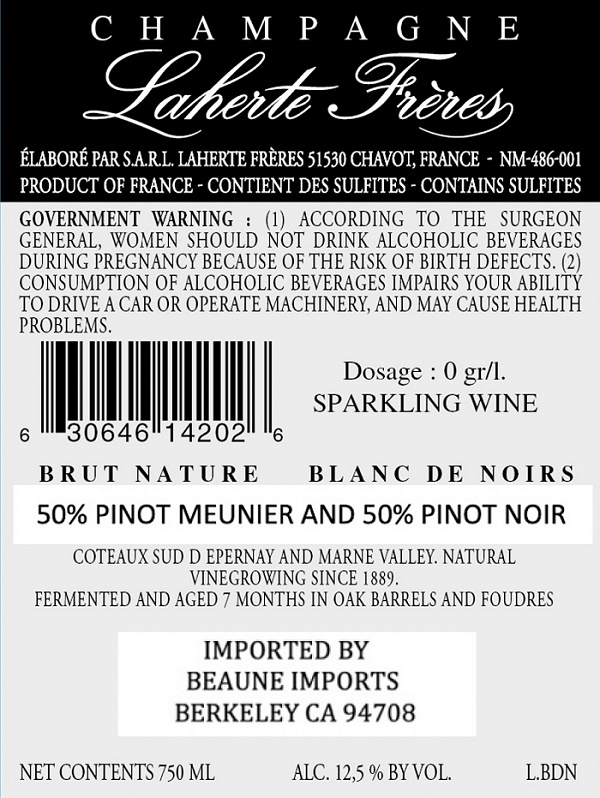 CHAMPAGNE
Laherte Frères

ÉLABORÉ PAR S.A.R.L. LAHERTE FRÈRES 51530 CHAVOT, FRANCE - NM-486-001
PRODUCT OF FRANCE - CONTIENT DES SULFITES - CONTAINS SULFITES

GOVERNMENT WARNING : (1) ACCORDING TO THE SURGEON GENERAL, WOMEN SHOULD NOT DRINK ALCOHOLIC BEVERAGES DURING PREGNANCY BECAUSE OF THE RISK OF BIRTH DEFECTS. (2) CONSUMPTION OF ALCOHOLIC BEVERAGES IMPAIRS YOUR ABILITY TO DRIVE A CAR OR OPERATE MACHINERY, AND MAY CAUSE HEALTH PROBLEMS.

6 30646 14202 6

Dosage : 0 gr/l.
SPARKLING WINE

BRUT NATURE BLANC DE NOIRS

50% PINOT MEUNIER AND 50% PINOT NOIR

COTEAUX SUD D EPERNAY AND MARNE VALLEY. NATURAL VINEGROWING SINCE 1889.
FERMENTED AND AGED 7 MONTHS IN OAK BARRELS AND FOUDRES

IMPORTED BY
BEAUNE IMPORTS
BERKELEY CA 94708

NET CONTENTS 750 ML ALC. 12,5 % BY VOL. L.BDN